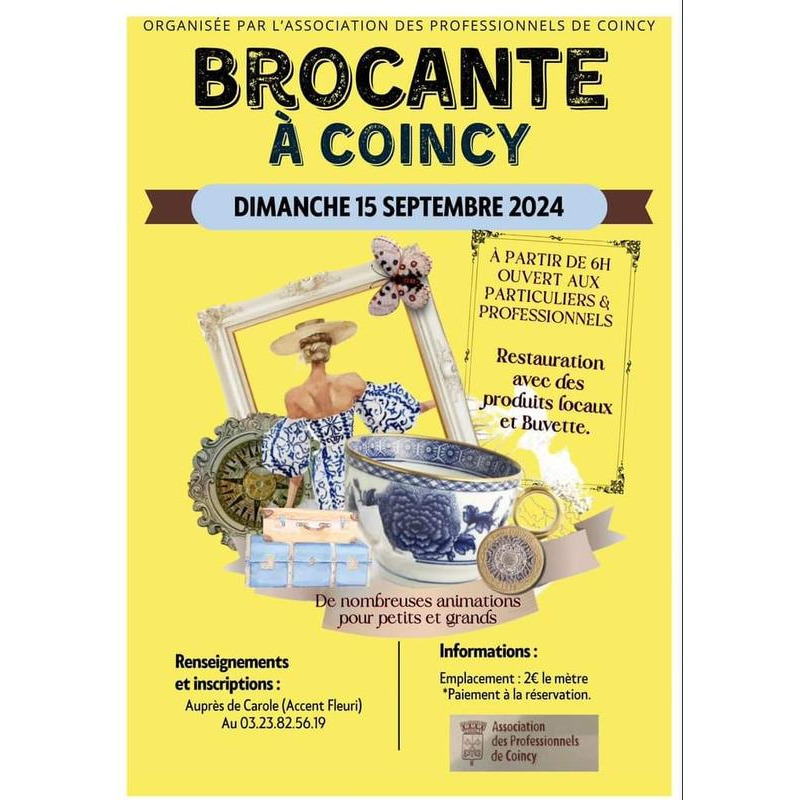 ORGANISÉE PAR L'ASSOCIATION DES PROFESSIONNELS DE COINCY

BROCANTE À COINCY

DIMANCHE 15 SEPTEMBRE 2024

À PARTIR DE 6H OUVERT AUX PARTICULIERS & PROFESSIONNELS

Restauration avec des produits locaux et Buvette.

De nombreuses animations pour petits et grands

Renseignements et inscriptions :
Auprès de Carole (Accent Fleuri)
Au 03.23.82.56.19

Informations :
Emplacement : 2€ le mètre
*Paiement à la réservation.

Association des Professionnels de Coincy